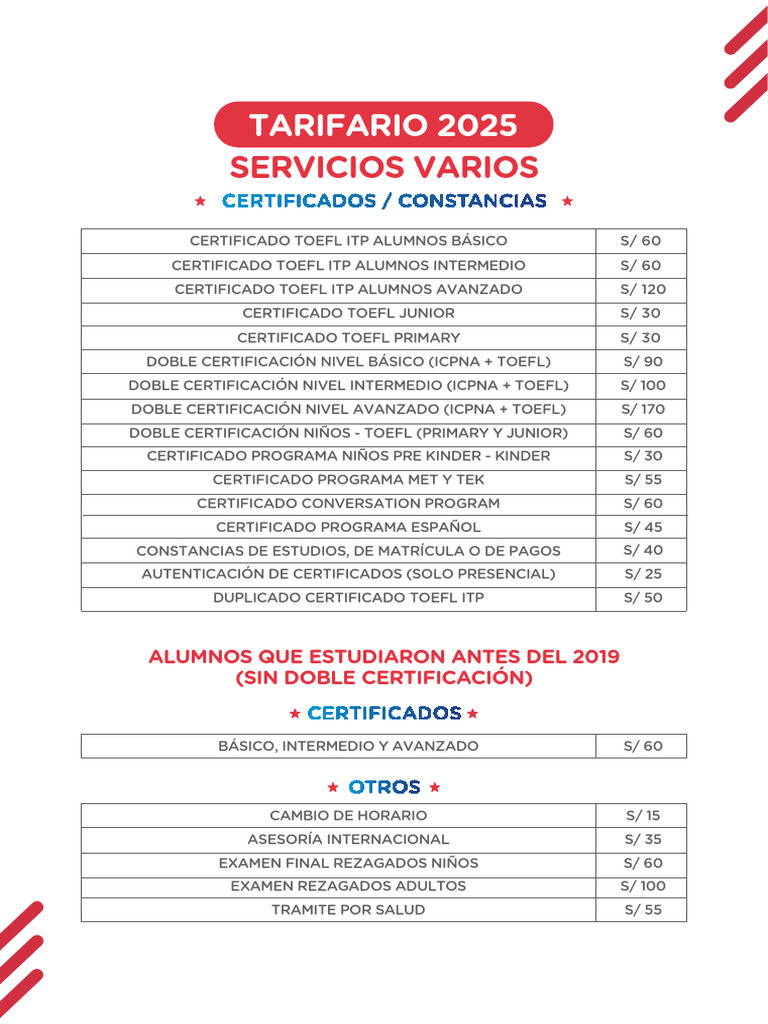 TARIFARIO 2025
SERVICIOS VARIOS

★ CERTIFICADOS / CONSTANCIAS ★

| CERTIFICADO TOEFL ITP ALUMNOS BÁSICO | S/ 60 |
|---|---|
| CERTIFICADO TOEFL ITP ALUMNOS INTERMEDIO | S/ 60 |
| CERTIFICADO TOEFL ITP ALUMNOS AVANZADO | S/ 120 |
| CERTIFICADO TOEFL JUNIOR | S/ 30 |
| CERTIFICADO TOEFL PRIMARY | S/ 30 |
| DOBLE CERTIFICACIÓN NIVEL BÁSICO (ICPNA + TOEFL) | S/ 90 |
| DOBLE CERTIFICACIÓN NIVEL INTERMEDIO (ICPNA + TOEFL) | S/ 100 |
| DOBLE CERTIFICACIÓN NIVEL AVANZADO (ICPNA + TOEFL) | S/ 170 |
| DOBLE CERTIFICACIÓN NIÑOS - TOEFL (PRIMARY Y JUNIOR) | S/ 60 |
| CERTIFICADO PROGRAMA NIÑOS PRE KINDER - KINDER | S/ 30 |
| CERTIFICADO PROGRAMA MET Y TEK | S/ 55 |
| CERTIFICADO CONVERSATION PROGRAM | S/ 60 |
| CERTIFICADO PROGRAMA ESPAÑOL | S/ 45 |
| CONSTANCIAS DE ESTUDIOS, DE MATRÍCULA O DE PAGOS | S/ 40 |
| AUTENTICACIÓN DE CERTIFICADOS (SOLO PRESENCIAL) | S/ 25 |
| DUPLICADO CERTIFICADO TOEFL ITP | S/ 50 |

ALUMNOS QUE ESTUDIARON ANTES DEL 2019
(SIN DOBLE CERTIFICACIÓN)

★ CERTIFICADOS ★

| BÁSICO, INTERMEDIO Y AVANZADO | S/ 60 |
|---|---|

★ OTROS ★

| CAMBIO DE HORARIO | S/ 15 |
|---|---|
| ASESORÍA INTERNACIONAL | S/ 35 |
| EXAMEN FINAL REZAGADOS NIÑOS | S/ 60 |
| EXAMEN REZAGADOS ADULTOS | S/ 100 |
| TRAMITE POR SALUD | S/ 55 |